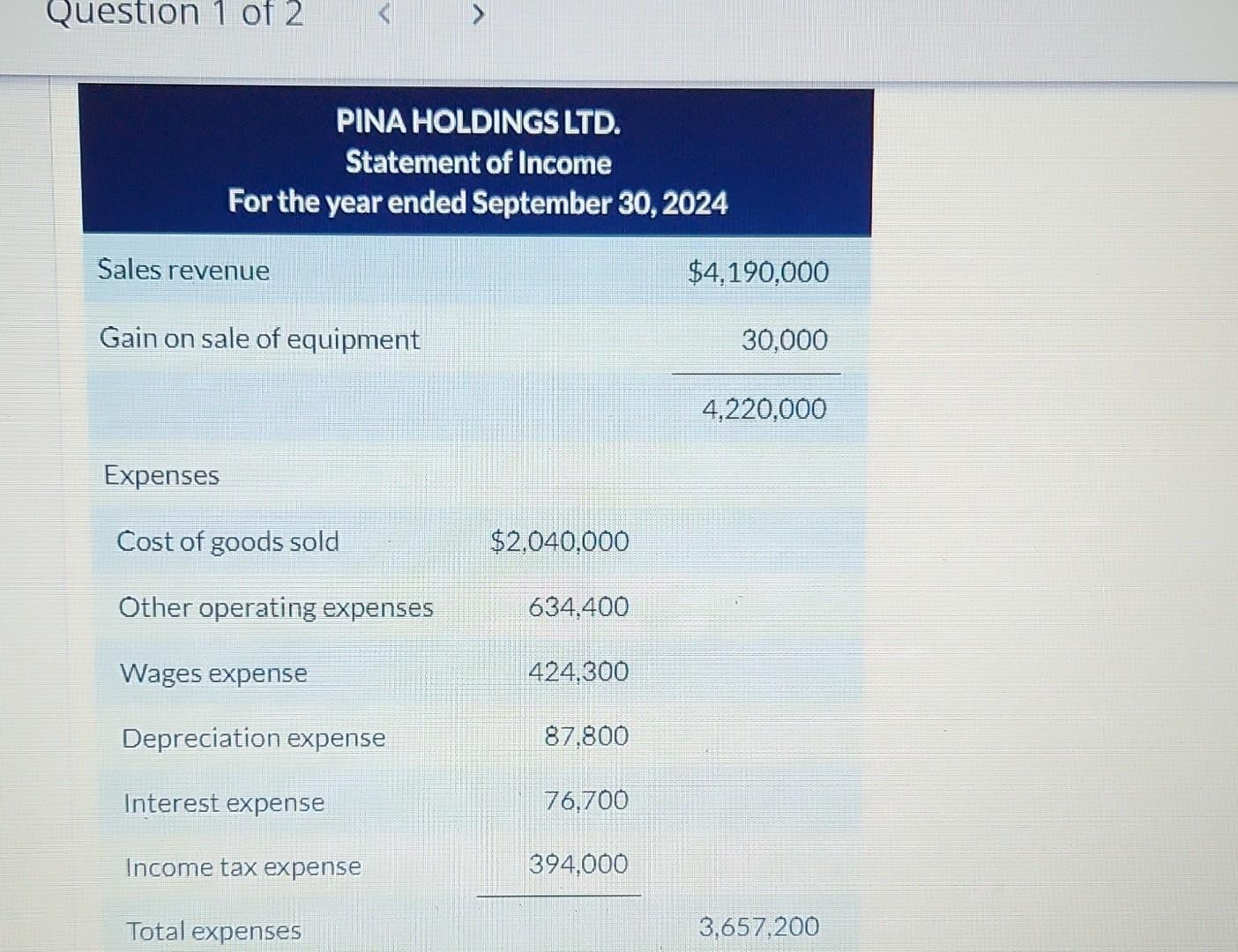 Question 1 of 2 < >

PINA HOLDINGS LTD.
Statement of Income
For the year ended September 30, 2024

| | | |
|---|---|---|
| Sales revenue | | \$4,190,000 |
| Gain on sale of equipment | | 30,000 |
| | | 4,220,000 |
| Expenses | | |
| Cost of goods sold | \$2,040,000 | |
| Other operating expenses | 634,400 | |
| Wages expense | 424,300 | |
| Depreciation expense | 87,800 | |
| Interest expense | 76,700 | |
| Income tax expense | 394,000 | |
| Total expenses | | 3,657,200 |